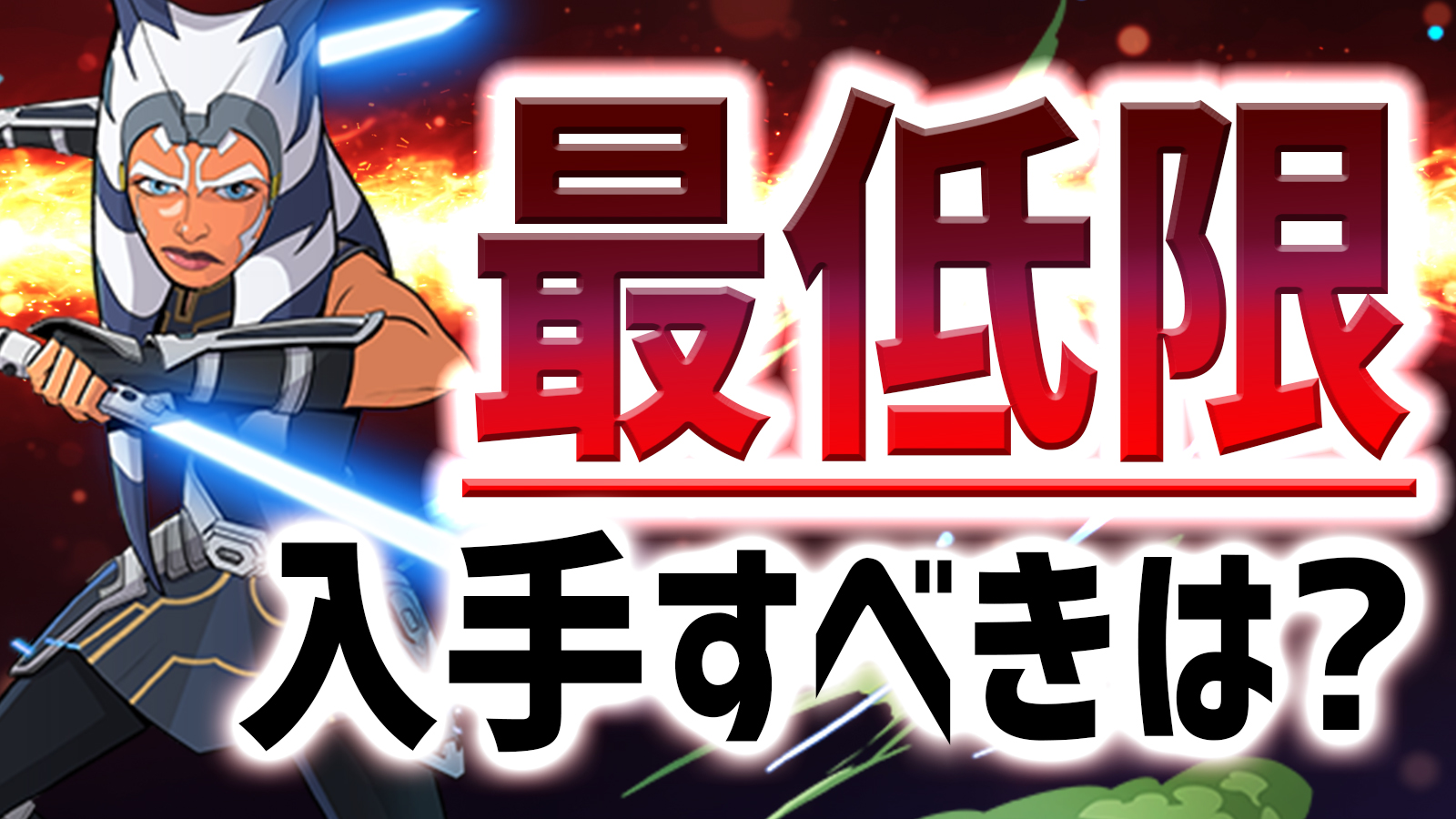 最低限

入手すべきは?